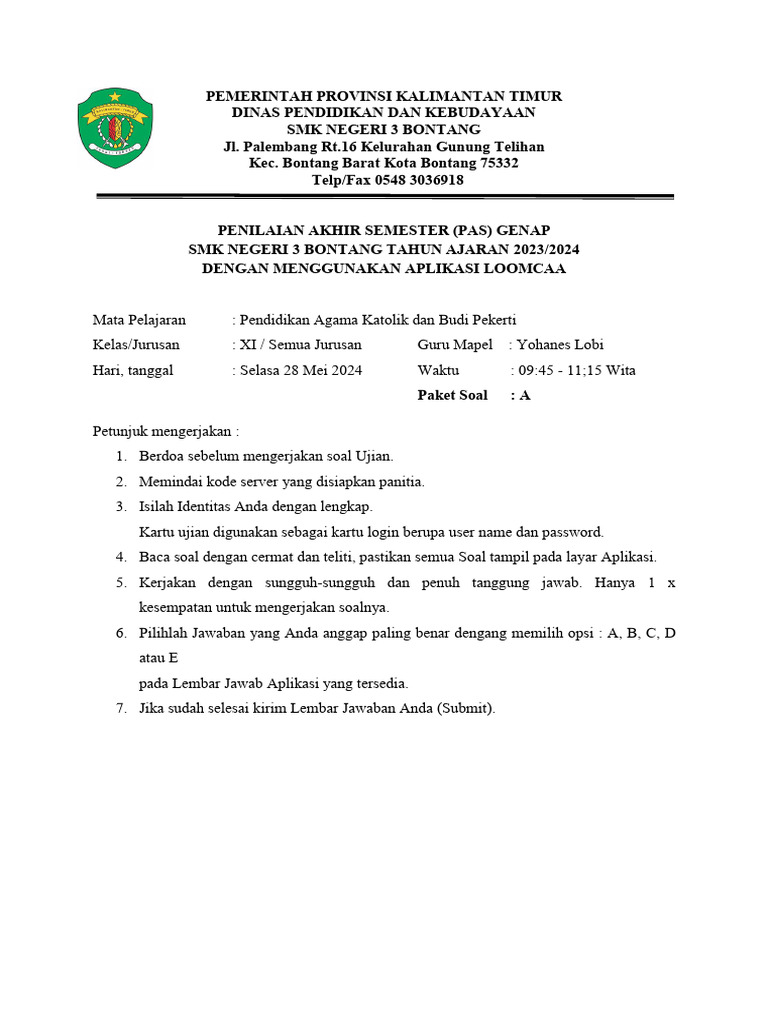 PEMERINTAH PROVINSI KALIMANTAN TIMUR
DINAS PENDIDIKAN DAN KEBUDAYAAN
SMK NEGERI 3 BONTANG
Jl. Palembang Rt.16 Kelurahan Gunung Telihan
Kec. Bontang Barat Kota Bontang 75332
Telp/Fax 0548 3036918

PENILAIAN AKHIR SEMESTER (PAS) GENAP
SMK NEGERI 3 BONTANG TAHUN AJARAN 2023/2024
DENGAN MENGGUNAKAN APLIKASI LOOMCAA

Mata Pelajaran : Pendidikan Agama Katolik dan Budi Pekerti
Kelas/Jurusan : XI / Semua Jurusan Guru Mapel : Yohanes Lobi
Hari, tanggal : Selasa 28 Mei 2024 Waktu : 09:45 - 11;15 Wita
Paket Soal : A

Petunjuk mengerjakan :
1. Berdoa sebelum mengerjakan soal Ujian.
2. Memindai kode server yang disiapkan panitia.
3. Isilah Identitas Anda dengan lengkap.
Kartu ujian digunakan sebagai kartu login berupa user name dan password.
4. Baca soal dengan cermat dan teliti, pastikan semua Soal tampil pada layar Aplikasi.
5. Kerjakan dengan sungguh-sungguh dan penuh tanggung jawab. Hanya 1 x kesempatan untuk mengerjakan soalnya.
6. Pilihlah Jawaban yang Anda anggap paling benar dengang memilih opsi : A, B, C, D atau E
pada Lembar Jawab Aplikasi yang tersedia.
7. Jika sudah selesai kirim Lembar Jawaban Anda (Submit).